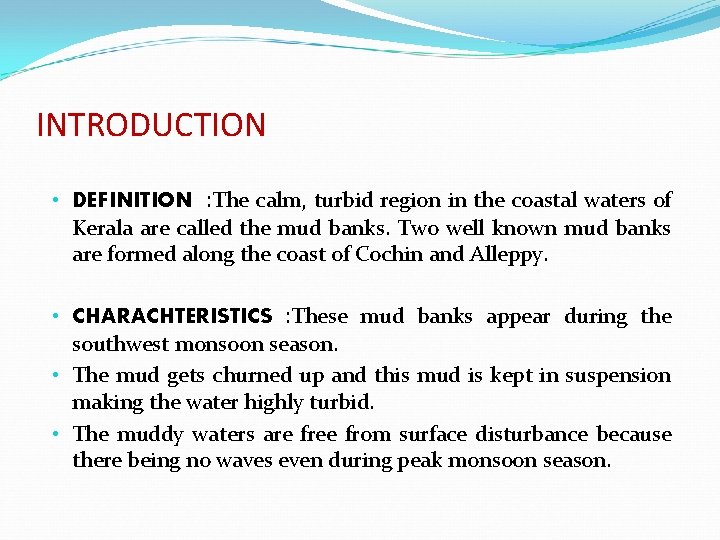 INTRODUCTION

• DEFINITION :The calm, turbid region in the coastal waters of Kerala are called the mud banks. Two well known mud banks are formed along the coast of Cochin and Alleppy.

• CHARACHTERISTICS :These mud banks appear during the southwest monsoon season.
• The mud gets churned up and this mud is kept in suspension making the water highly turbid.
• The muddy waters are free from surface disturbance because there being no waves even during peak monsoon season.